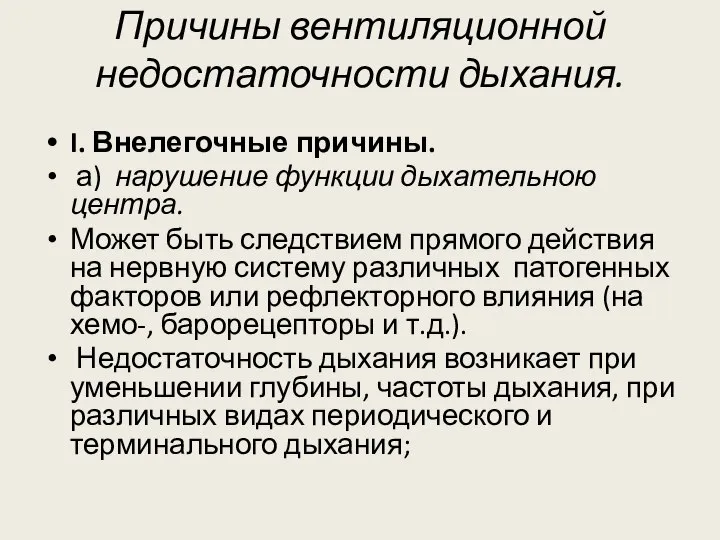 Причины вентиляционной недостаточности дыхания.

• I. Внелегочные причины.

• а) нарушение функции дыхательною центра.

• Может быть следствием прямого действия на нервную систему различных патогенных факторов или рефлекторного влияния (на хемо-, барорецепторы и т.д.).

• Недостаточность дыхания возникает при уменьшении глубины, частоты дыхания, при различных видах периодического и терминального дыхания;